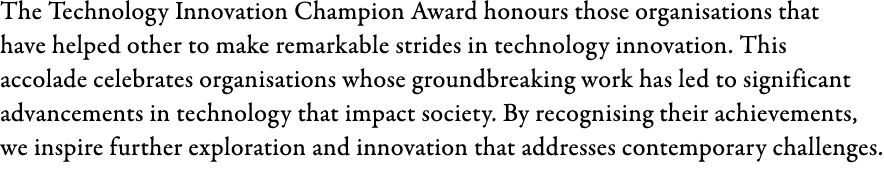 The Technology Innovation Champion Award honours those organisations that have helped other to make remarkable strides in technology innovation. This accolade celebrates organisations whose groundbreaking work has led to significant advancements in technology that impact society. By recognising their achievements, we inspire further exploration and innovation that addresses contemporary challenges.